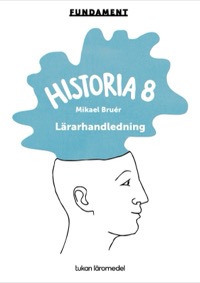 FUNDAMENT

HISTORIA 8

Mikael Bruér

Lärarhandledning

tukan läromedel